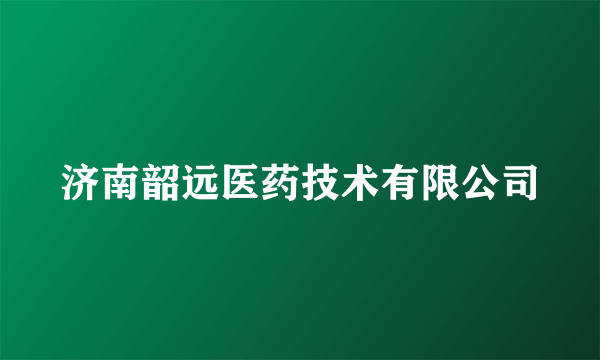 济南韶远医药技术有限公司